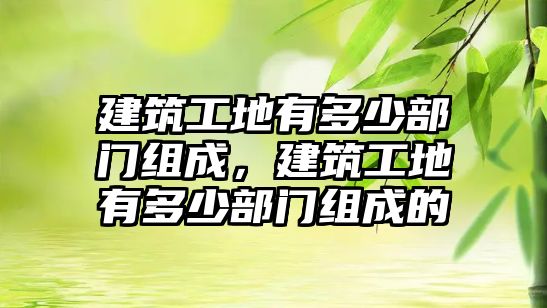 建筑工地有多少部门组成，建筑工地有多少部门组成的